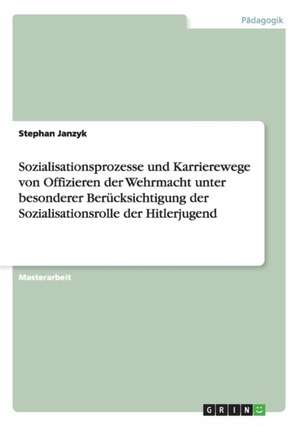 Pädagogik

Stephan Janzyk

Sozialisationsprozesse und Karrierewege von Offizieren der Wehrmacht unter besonderer Berücksichtigung der Sozialisationsrolle der Hitlerjugend

Masterarbeit

GRIN